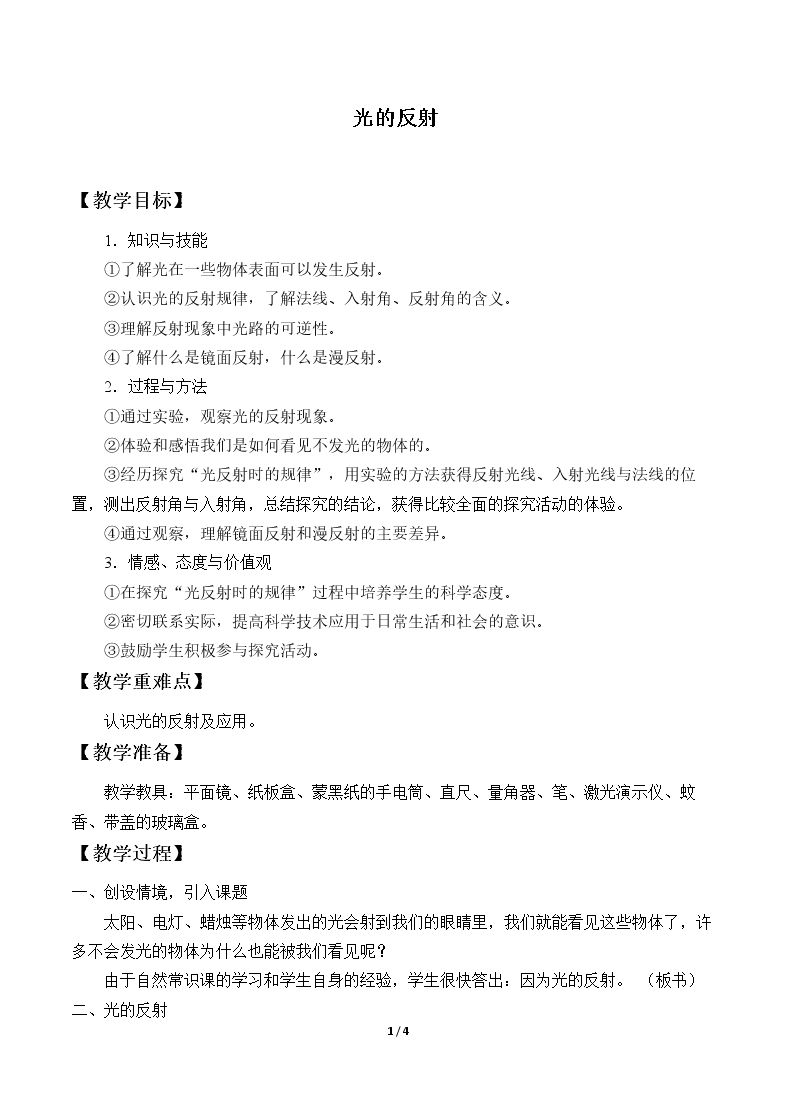 光的反射

【教学目标】

1．知识与技能

①了解光在一些物体表面可以发生反射。

②认识光的反射规律，了解法线、入射角、反射角的含义。

③理解反射现象中光路的可逆性。

④了解什么是镜面反射，什么是漫反射。

2．过程与方法

①通过实验，观察光的反射现象。

②体验和感悟我们是如何看见不发光的物体的。

③经历探究“光反射时的规律”，用实验的方法获得反射光线、入射光线与法线的位置，测出反射角与入射角，总结探究的结论，获得比较全面的探究活动的体验。

④通过观察，理解镜面反射和漫反射的主要差异。

3．情感、态度与价值观

①在探究“光反射时的规律”过程中培养学生的科学态度。

②密切联系实际，提高科学技术应用于日常生活和社会的意识。

③鼓励学生积极参与探究活动。

【教学重难点】

认识光的反射及应用。

【教学准备】

教学教具：平面镜、纸板盒、蒙黑纸的手电筒、直尺、量角器、笔、激光演示仪、蚊香、带盖的玻璃盒。

【教学过程】

一、创设情境，引入课题

太阳、电灯、蜡烛等物体发出的光会射到我们的眼睛里，我们就能看见这些物体了，许多不会发光的物体为什么也能被我们看见呢？

由于自然常识课的学习和学生自身的经验，学生很快答出：因为光的反射。 （板书）

二、光的反射

1/4